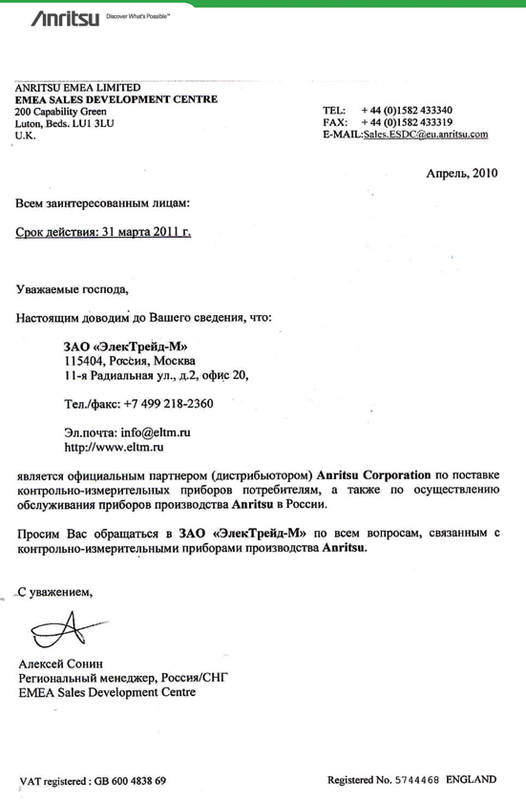 Anritsu Discover What's Possible™

ANRITSU EMEA LIMITED
EMEA SALES DEVELOPMENT CENTRE
200 Capability Green
Luton, Beds. LU1 3LU
U.K.

TEL: + 44 (0)1582 433340
FAX: + 44 (0)1582 433319
E-MAIL:Sales.ESDC@eu.anritsu.com

Апрель, 2010

Всем заинтересованным лицам:

Срок действия: 31 марта 2011 г.

Уважаемые господа,

Настоящим доводим до Вашего сведения, что:

ЗАО «ЭлекТрейд-М»
115404, Россия, Москва
11-я Радиальная ул., д.2, офис 20,

Тел./факс: +7 499 218-2360

Эл.почта: info@eltm.ru
http://www.eltm.ru

является официальным партнером (дистрибьютором) Anritsu Corporation по поставке контрольно-измерительных приборов потребителям, а также по осуществлению обслуживания приборов производства Anritsu в России.

Просим Вас обращаться в ЗАО «ЭлекТрейд-М» по всем вопросам, связанным с контрольно-измерительными приборами производства Anritsu.

С уважением,

Алексей Сонин
Региональный менеджер, Россия/СНГ
EMEA Sales Development Centre

VAT registered : GB 600 4838 69

Registered No. 5744468 ENGLAND